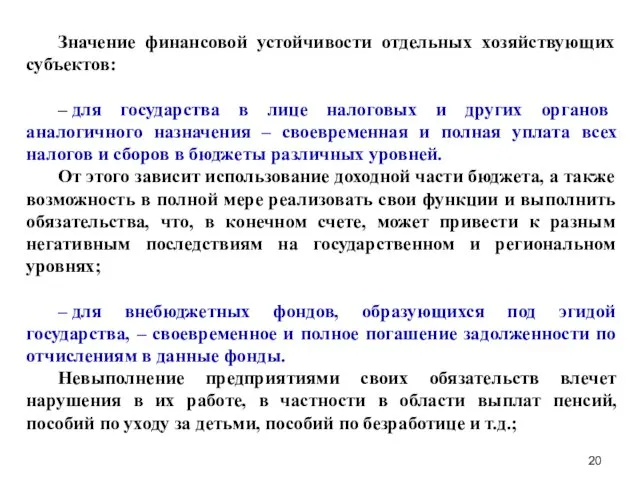 Значение финансовой устойчивости отдельных хозяйствующих субъектов:

– для государства в лице налоговых и других органов аналогичного назначения – своевременная и полная уплата всех налогов и сборов в бюджеты различных уровней.

От этого зависит использование доходной части бюджета, а также возможность в полной мере реализовать свои функции и выполнить обязательства, что, в конечном счете, может привести к разным негативным последствиям на государственном и региональном уровнях;

– для внебюджетных фондов, образующихся под эгидой государства, – своевременное и полное погашение задолженности по отчислениям в данные фонды.

Невыполнение предприятиями своих обязательств влечет нарушения в их работе, в частности в области выплат пенсий, пособий по уходу за детьми, пособий по безработице и т.д.;

20